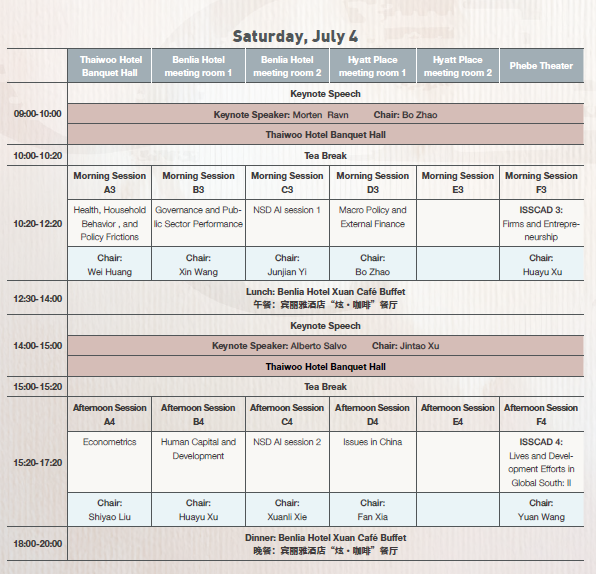 Saturday, July 4

| | Thaiwoo Hotel Banquet Hall | Benlia Hotel meeting room 1 | Benlia Hotel meeting room 2 | Hyatt Place meeting room 1 | Hyatt Place meeting room 2 | Phebe Theater |
|---|---|---|---|---|---|---|
| 09:00-10:00 | Keynote Speech | | | | | |
| | Keynote Speaker: Morten Ravn Chair: Bo Zhao | | | | | |
| | Thaiwoo Hotel Banquet Hall | | | | | |
| 10:00-10:20 | Tea Break | | | | | |
| 10:20-12:20 | Morning Session A3 | Morning Session B3 | Morning Session C3 | Morning Session D3 | Morning Session E3 | Morning Session F3 |
| | Health, Household Behavior , and Policy Frictions | Governance and Public Sector Performance | NSD AI session 1 | Macro Policy and External Finance | | ISSCAD 3: Firms and Entrepreneurship |
| | Chair: Wei Huang | Chair: Xin Wang | Chair: Junjian Yi | Chair: Bo Zhao | | Chair: Huayu Xu |
| 12:30-14:00 | Lunch: Benlia Hotel Xuan Café Buffet 午餐：宾丽雅酒店“炫·咖啡”餐厅 | | | | | |
| 14:00-15:00 | Keynote Speech | | | | | |
| | Keynote Speaker: Alberto Salvo Chair: Jintao Xu | | | | | |
| | Thaiwoo Hotel Banquet Hall | | | | | |
| 15:00-15:20 | Tea Break | | | | | |
| 15:20-17:20 | Afternoon Session A4 | Afternoon Session B4 | Afternoon Session C4 | Afternoon Session D4 | Afternoon Session E4 | Afternoon Session F4 |
| | Econometrics | Human Capital and Development | NSD AI session 2 | Issues in China | | ISSCAD 4: Lives and Development Efforts in Global South: II |
| | Chair: Shiyao Liu | Chair: Huayu Xu | Chair: Xuanli Xie | Chair: Fan Xia | | Chair: Yuan Wang |
| 18:00-20:00 | Dinner: Benlia Hotel Xuan Café Buffet 晚餐：宾丽雅酒店“炫·咖啡”餐厅 | | | | | |